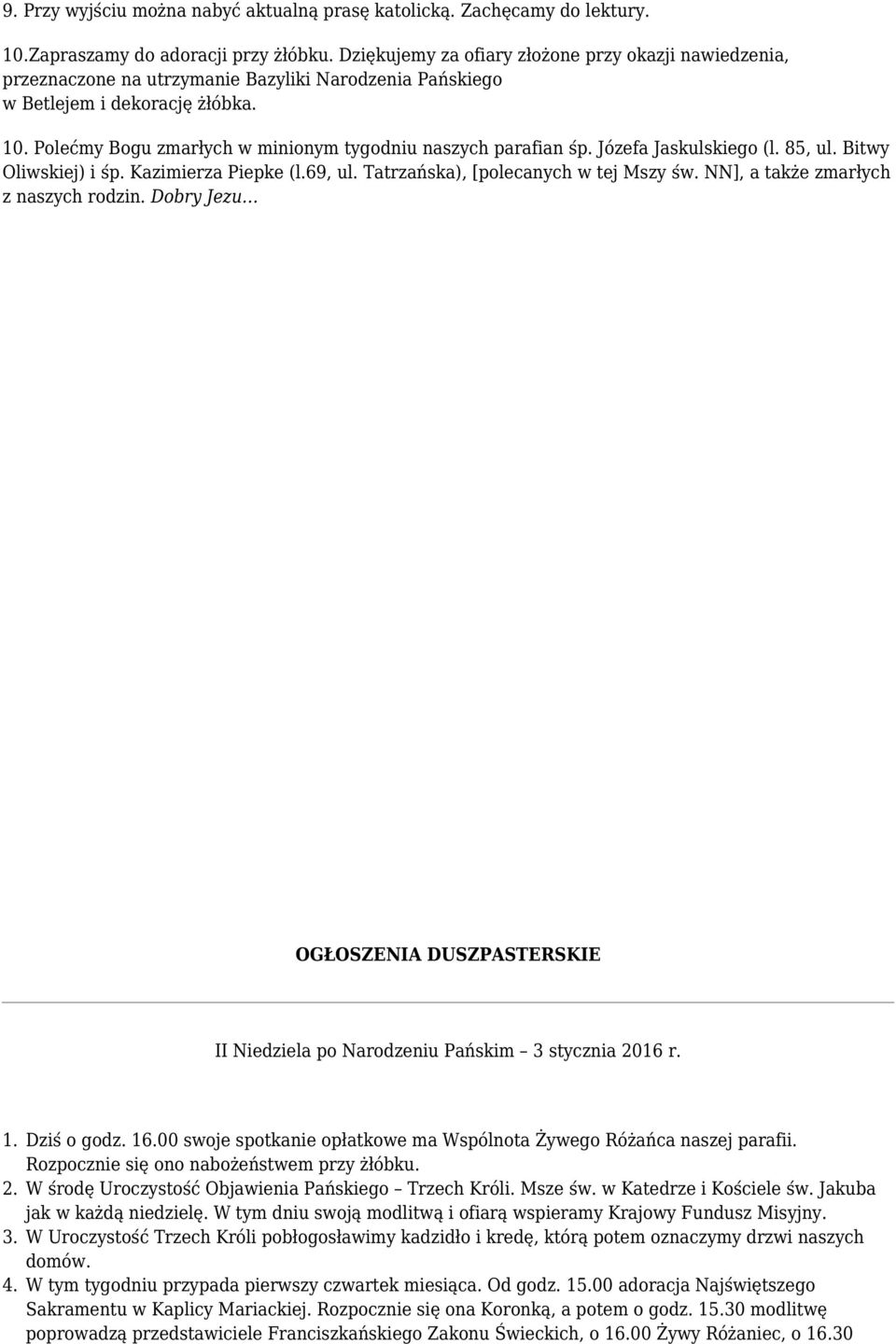 9. Przy wyjściu można nabyć aktualną prasę katolicką. Zachęcamy do lektury.

10.Zapraszamy do adoracji przy żłóbku. Dziękujemy za ofiary złożone przy okazji nawiedzenia, przeznaczone na utrzymanie Bazyliki Narodzenia Pańskiego w Betlejem i dekorację żłóbka.

10. Polećmy Bogu zmarłych w minionym tygodniu naszych parafian śp. Józefa Jaskulskiego (l. 85, ul. Bitwy Oliwskiej) i śp. Kazimierza Piepke (l.69, ul. Tatrzańska), [polecanych w tej Mszy św. NN], a także zmarłych z naszych rodzin. Dobry Jezu…

OGŁOSZENIA DUSZPASTERSKIE

II Niedziela po Narodzeniu Pańskim – 3 stycznia 2016 r.

1. Dziś o godz. 16.00 swoje spotkanie opłatkowe ma Wspólnota Żywego Różańca naszej parafii. Rozpocznie się ono nabożeństwem przy żłóbku.
2. W środę Uroczystość Objawienia Pańskiego – Trzech Króli. Msze św. w Katedrze i Kościele św. Jakuba jak w każdą niedzielę. W tym dniu swoją modlitwą i ofiarą wspieramy Krajowy Fundusz Misyjny.
3. W Uroczystość Trzech Króli pobłogosławimy kadzidło i kredę, którą potem oznaczymy drzwi naszych domów.
4. W tym tygodniu przypada pierwszy czwartek miesiąca. Od godz. 15.00 adoracja Najświętszego Sakramentu w Kaplicy Mariackiej. Rozpocznie się ona Koronką, a potem o godz. 15.30 modlitwę poprowadzą przedstawiciele Franciszkańskiego Zakonu Świeckich, o 16.00 Żywy Różaniec, o 16.30